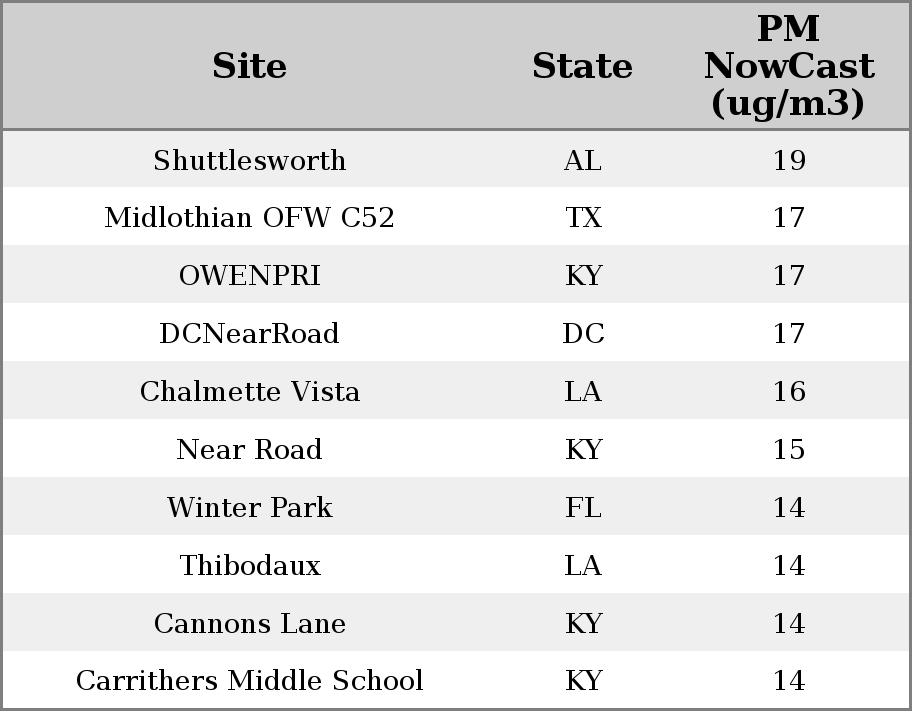 | Site | State | PM NowCast (ug/m3) |
|---|---|---|
| Shuttlesworth | AL | 19 |
| Midlothian OFW C52 | TX | 17 |
| OWENPRI | KY | 17 |
| DCNearRoad | DC | 17 |
| Chalmette Vista | LA | 16 |
| Near Road | KY | 15 |
| Winter Park | FL | 14 |
| Thibodaux | LA | 14 |
| Cannons Lane | KY | 14 |
| Carrithers Middle School | KY | 14 |